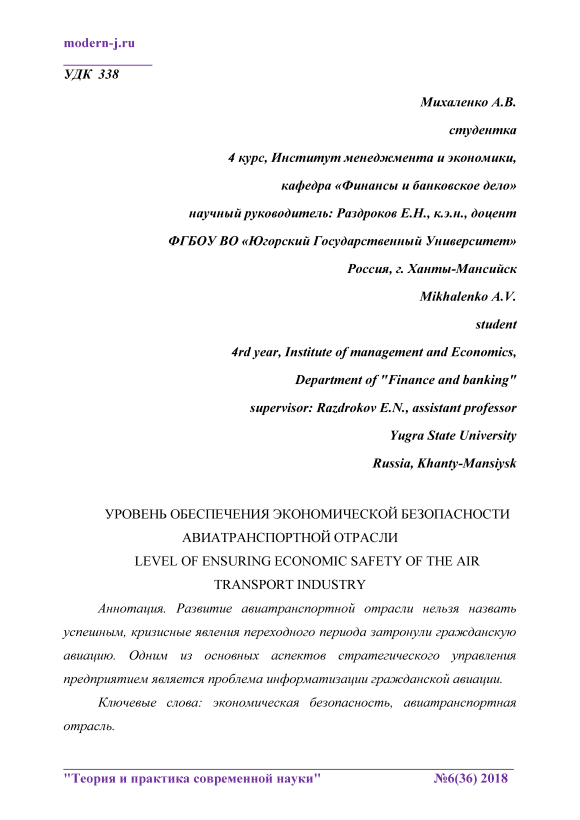 modern-j.ru

УДК 338

Михаленко А.В.
студентка
4 курс, Институт менеджмента и экономики,
кафедра «Финансы и банковское дело»
научный руководитель: Раздроков Е.Н., к.э.н., доцент
ФГБОУ ВО «Югорский Государственный Университет»
Россия, г. Ханты-Мансийск
Mikhalenko A.V.
student
4rd year, Institute of management and Economics,
Department of "Finance and banking"
supervisor: Razdrokov E.N., assistant professor
Yugra State University
Russia, Khanty-Mansiysk

УРОВЕНЬ ОБЕСПЕЧЕНИЯ ЭКОНОМИЧЕСКОЙ БЕЗОПАСНОСТИ АВИАТРАНСПОРТНОЙ ОТРАСЛИ
LEVEL OF ENSURING ECONOMIC SAFETY OF THE AIR TRANSPORT INDUSTRY

Аннотация. Развитие авиатранспортной отрасли нельзя назвать успешным, кризисные явления переходного периода затронули гражданскую авиацию. Одним из основных аспектов стратегического управления предприятием является проблема информатизации гражданской авиации.

Ключевые слова: экономическая безопасность, авиатранспортная отрасль.

"Теория и практика современной науки" №6(36) 2018